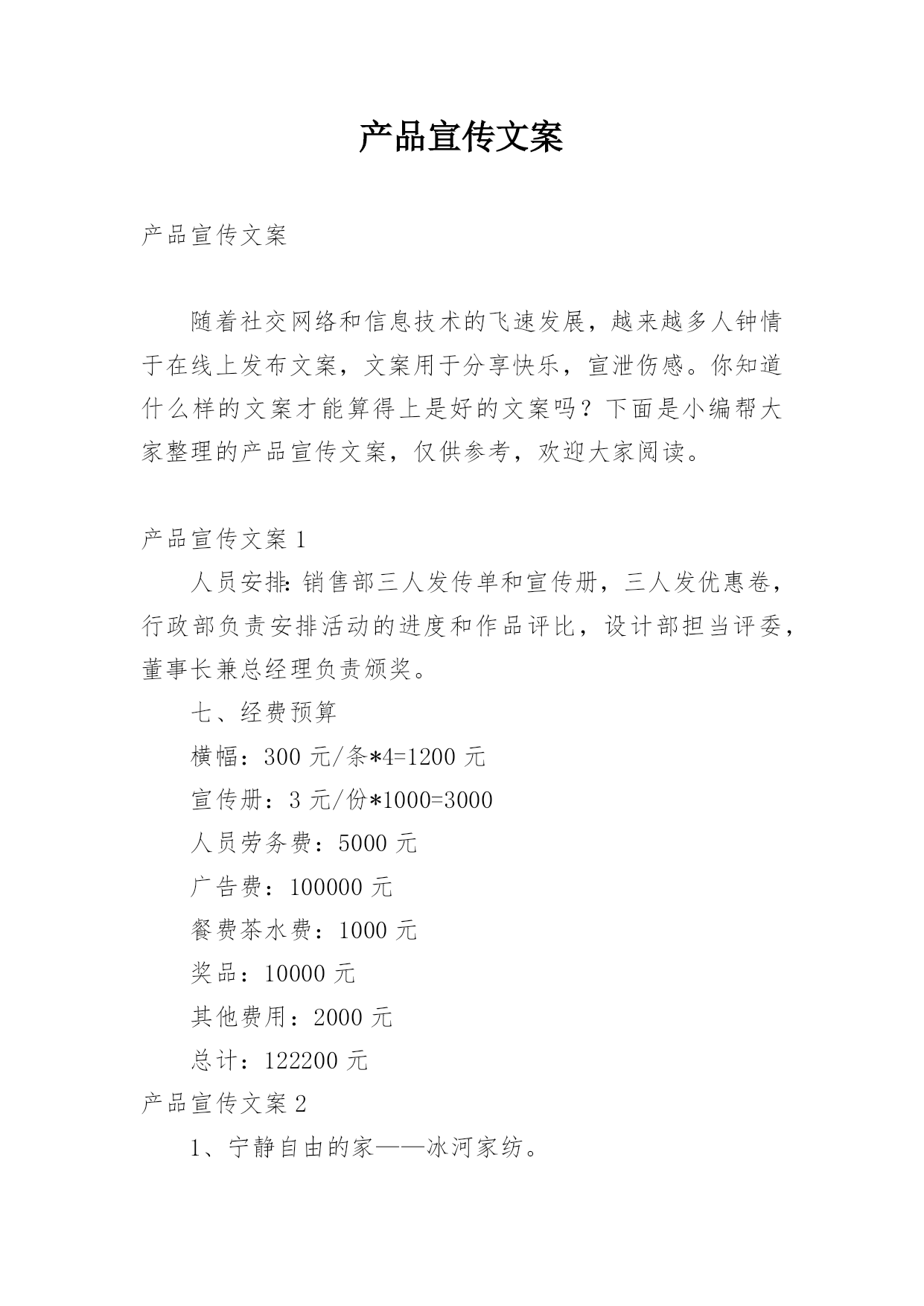 产品宣传文案

产品宣传文案

随着社交网络和信息技术的飞速发展，越来越多人钟情于在线上发布文案，文案用于分享快乐，宣泄伤感。你知道什么样的文案才能算得上是好的文案吗？下面是小编帮大家整理的产品宣传文案，仅供参考，欢迎大家阅读。

产品宣传文案 1

人员安排：销售部三人发传单和宣传册，三人发优惠卷，行政部负责安排活动的进度和作品评比，设计部担当评委，董事长兼总经理负责颁奖。

七、经费预算

横幅：300 元/条*4=1200 元

宣传册：3 元/份*1000=3000

人员劳务费：5000 元

广告费：100000 元

餐费茶水费：1000 元

奖品：10000 元

其他费用：2000 元

总计：122200 元

产品宣传文案 2

1、宁静自由的家——冰河家纺。